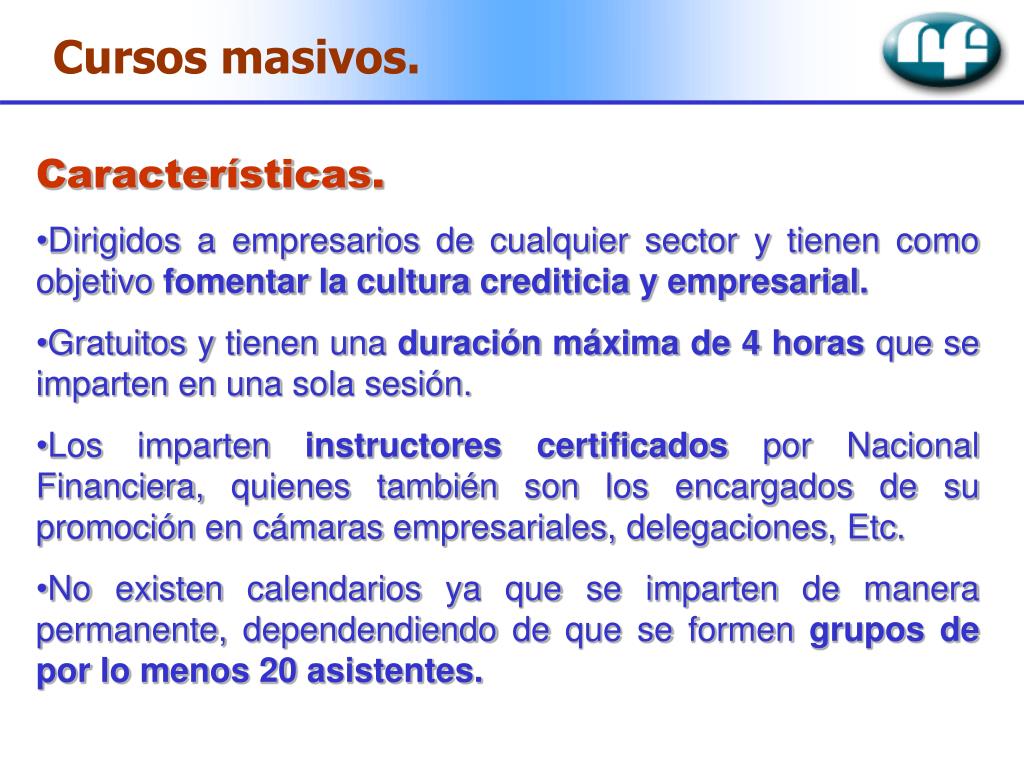 Cursos masivos.

Características.

•Dirigidos a empresarios de cualquier sector y tienen como objetivo fomentar la cultura crediticia y empresarial.

•Gratuitos y tienen una duración máxima de 4 horas que se imparten en una sola sesión.

•Los imparten instructores certificados por Nacional Financiera, quienes también son los encargados de su promoción en cámaras empresariales, delegaciones, Etc.

•No existen calendarios ya que se imparten de manera permanente, dependendiendo de que se formen grupos de por lo menos 20 asistentes.